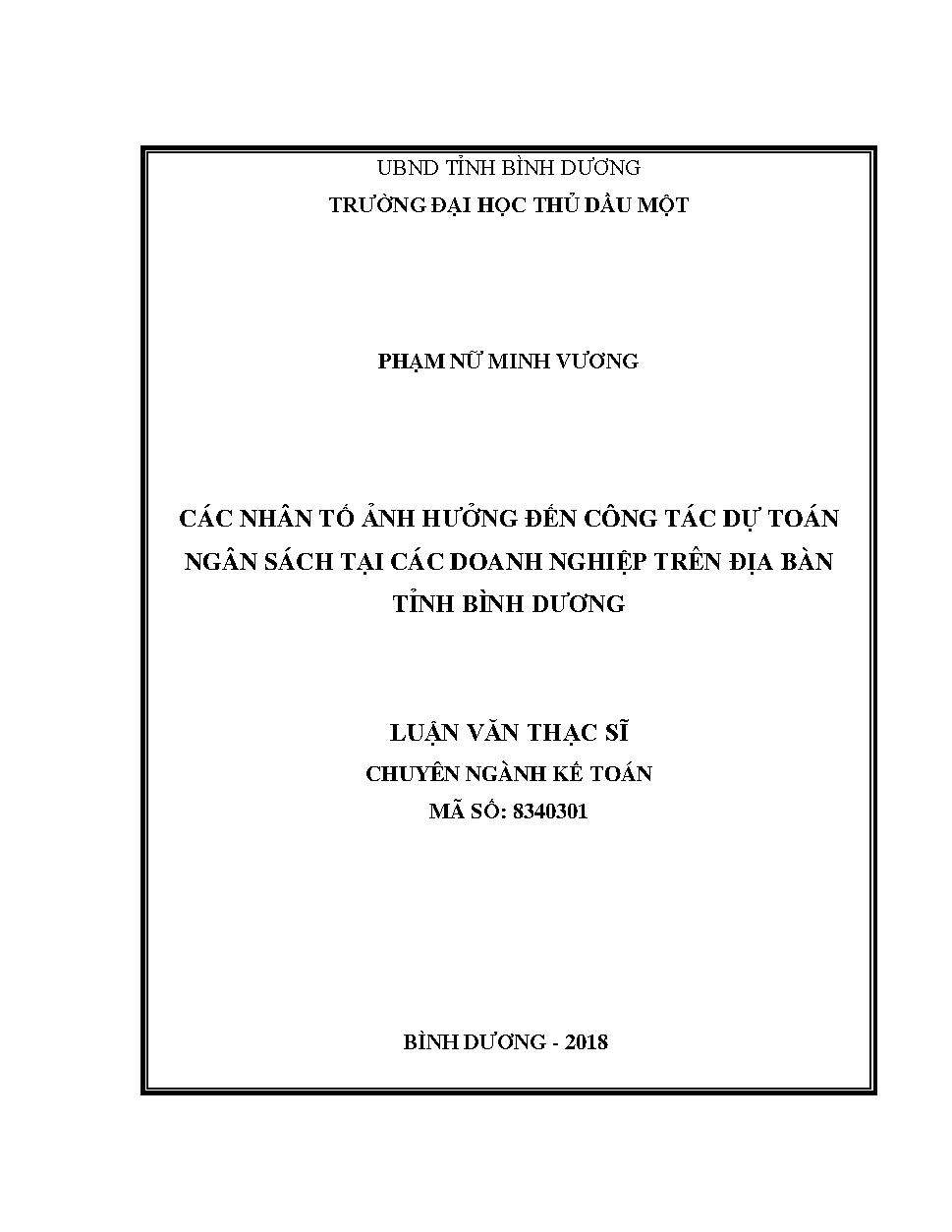 UBND TỈNH BÌNH DƯƠNG
TRƯỜNG ĐẠI HỌC THỦ DẦU MỘT

PHẠM NỮ MINH VƯƠNG

CÁC NHÂN TỐ ẢNH HƯỞNG ĐẾN CÔNG TÁC DỰ TOÁN NGÂN SÁCH TẠI CÁC DOANH NGHIỆP TRÊN ĐỊA BÀN TỈNH BÌNH DƯƠNG

LUẬN VĂN THẠC SĨ
CHUYÊN NGÀNH KẾ TOÁN
MÃ SỐ: 8340301

BÌNH DƯƠNG - 2018